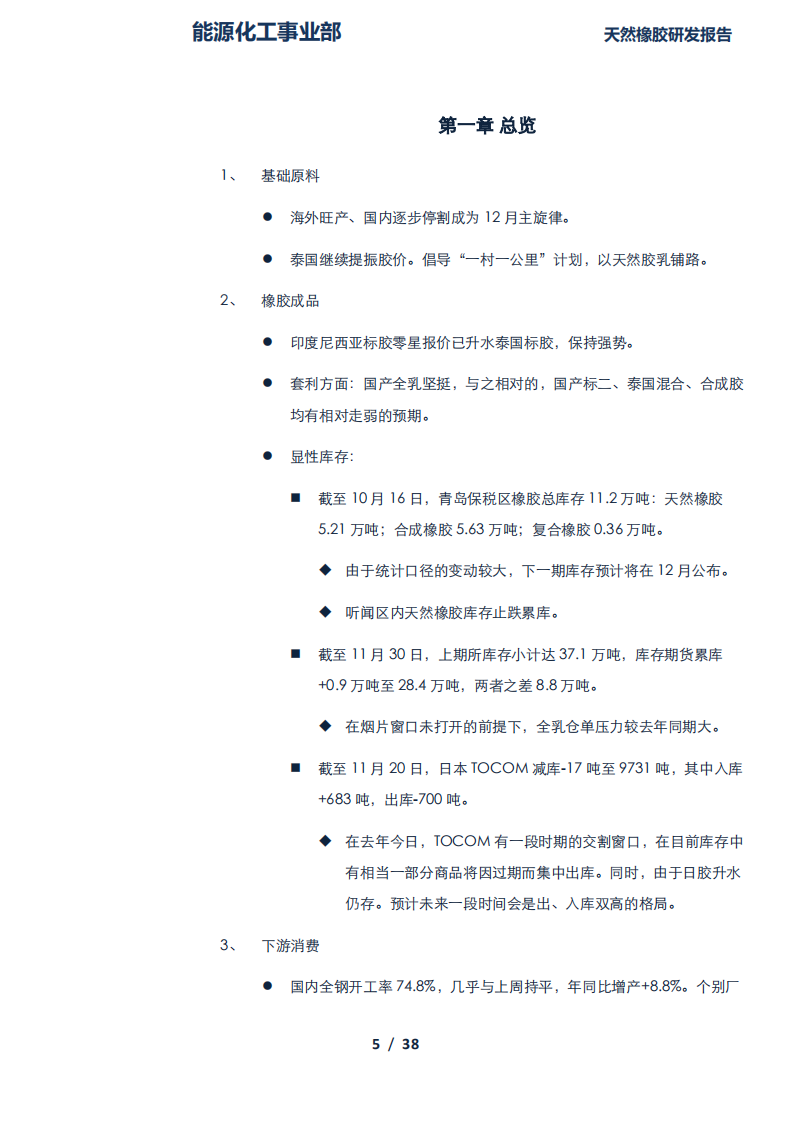 能源化工事业部

天然橡胶研发报告

第一章 总览

1、 基础原料

● 海外旺产、国内逐步停割成为 12 月主旋律。

● 泰国继续提振胶价。倡导“一村一公里”计划，以天然胶乳铺路。

2、 橡胶成品

● 印度尼西亚标胶零星报价已升水泰国标胶，保持强势。

● 套利方面：国产全乳坚挺，与之相对的，国产标二、泰国混合、合成胶均有相对走弱的预期。

● 显性库存：

■ 截至 10 月 16 日，青岛保税区橡胶总库存 11.2 万吨：天然橡胶 5.21 万吨；合成橡胶 5.63 万吨；复合橡胶 0.36 万吨。

◆ 由于统计口径的变动较大，下一期库存预计将在 12 月公布。

◆ 听闻区内天然橡胶库存止跌累库。

■ 截至 11 月 30 日，上期所库存小计达 37.1 万吨，库存期货累库 +0.9 万吨至 28.4 万吨，两者之差 8.8 万吨。

◆ 在烟片窗口未打开的前提下，全乳仓单压力较去年同期大。

■ 截至 11 月 20 日，日本 TOCOM 减库-17 吨至 9731 吨，其中入库 +683 吨，出库-700 吨。

◆ 在去年今日，TOCOM 有一段时期的交割窗口，在目前库存中有相当一部分商品将因过期而集中出库。同时，由于日胶升水仍存。预计未来一段时间会是出、入库双高的格局。

3、 下游消费

● 国内全钢开工率 74.8%，几乎与上周持平，年同比增产+8.8%。个别厂

5 / 38